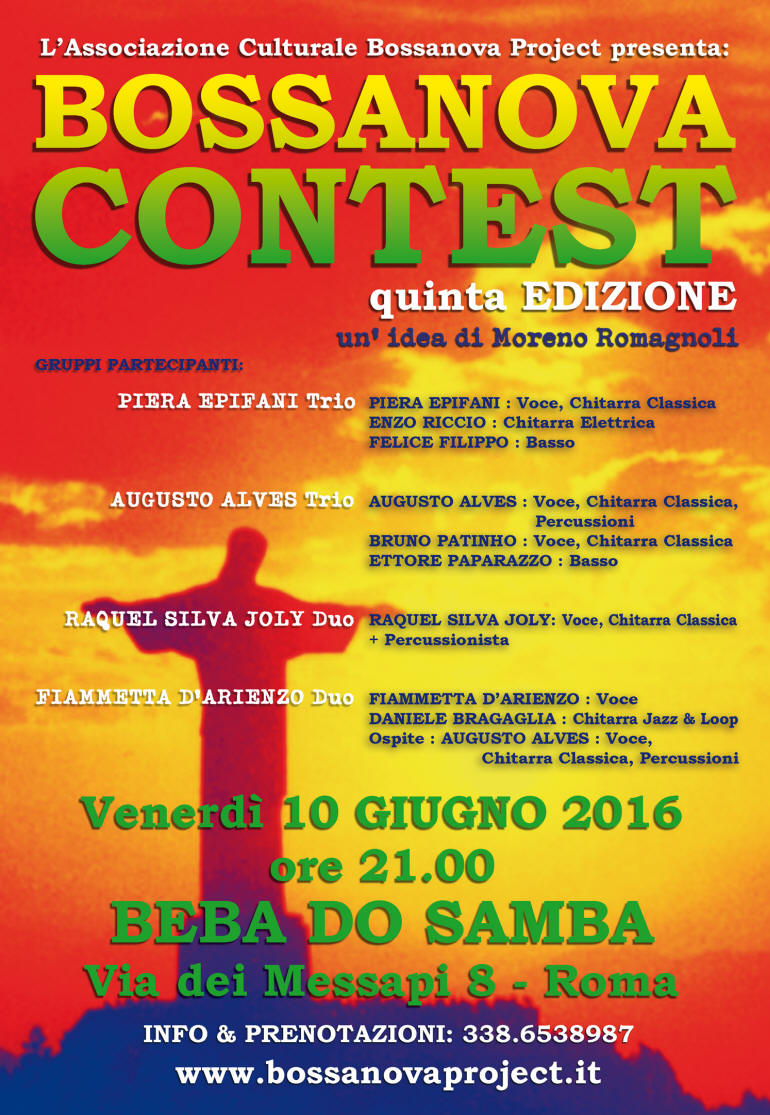 L'Associazione Culturale Bossanova Project presenta:

BOSSANOVA CONTEST

quinta EDIZIONE

un' idea di Moreno Romagnoli

GRUPPI PARTECIPANTI:

PIERA EPIFANI Trio
PIERA EPIFANI : Voce, Chitarra Classica
ENZO RICCIO : Chitarra Elettrica
FELICE FILIPPO : Basso

AUGUSTO ALVES Trio
AUGUSTO ALVES : Voce, Chitarra Classica, Percussioni
BRUNO PATINHO : Voce, Chitarra Classica
ETTORE PAPARAZZO : Basso

RAQUEL SILVA JOLY Duo
RAQUEL SILVA JOLY: Voce, Chitarra Classica + Percussionista

FIAMMETTA D'ARIENZO Duo
FIAMMETTA D'ARIENZO : Voce
DANIELE BRAGAGLIA : Chitarra Jazz & Loop
Ospite : AUGUSTO ALVES : Voce, Chitarra Classica, Percussioni

Venerdì 10 GIUGNO 2016
ore 21.00
BEBA DO SAMBA
Via dei Messapi 8 - Roma

INFO & PRENOTAZIONI: 338.6538987
www.bossanovaproject.it